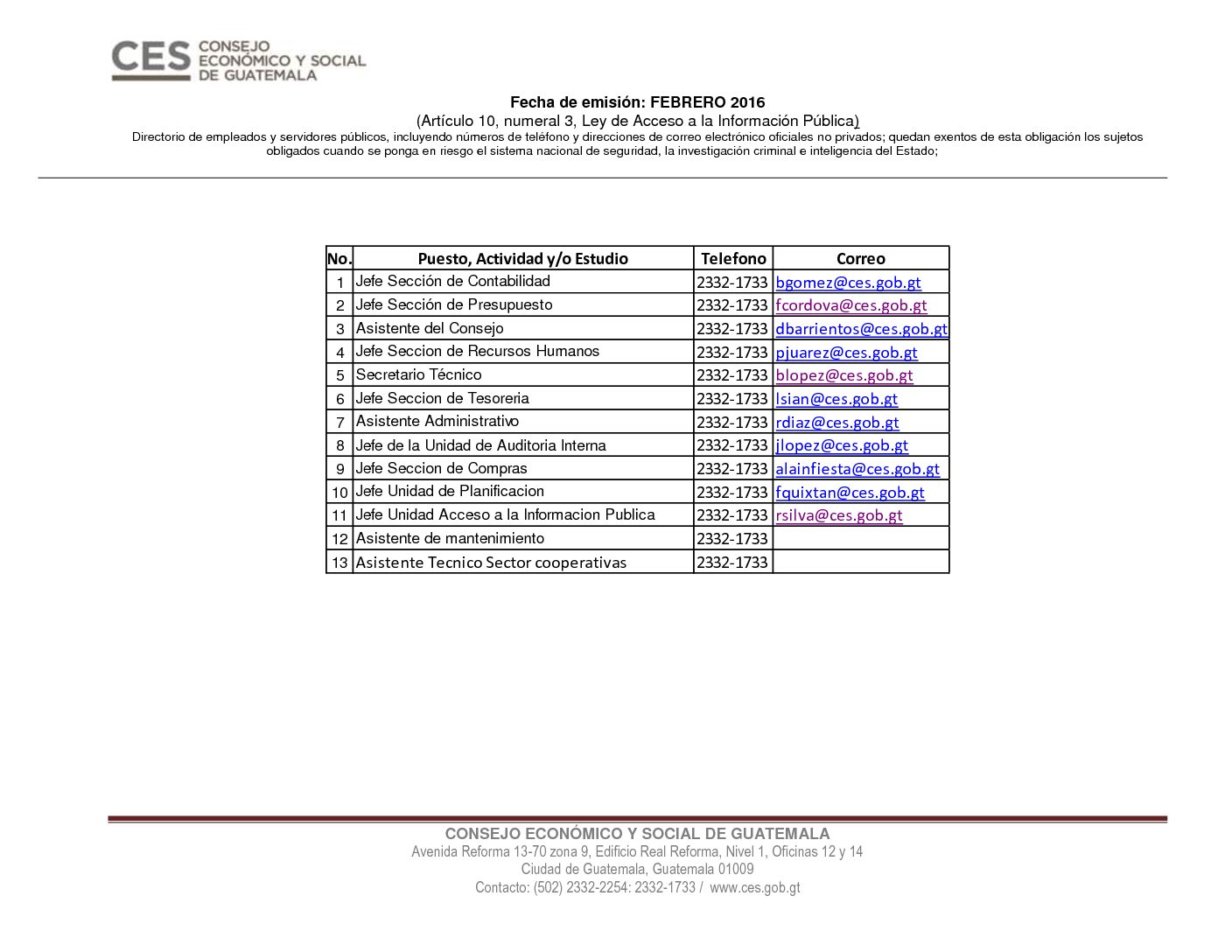 CES CONSEJO ECONÓMICO Y SOCIAL DE GUATEMALA

Fecha de emisión: FEBRERO 2016
(Artículo 10, numeral 3, Ley de Acceso a la Información Pública)
Directorio de empleados y servidores públicos, incluyendo números de teléfono y direcciones de correo electrónico oficiales no privados; quedan exentos de esta obligación los sujetos obligados cuando se ponga en riesgo el sistema nacional de seguridad, la investigación criminal e inteligencia del Estado;

| No. | Puesto, Actividad y/o Estudio | Telefono | Correo |
|---|---|---|---|
| 1 | Jefe Sección de Contabilidad | 2332-1733 | bgomez@ces.gob.gt |
| 2 | Jefe Sección de Presupuesto | 2332-1733 | fcordova@ces.gob.gt |
| 3 | Asistente del Consejo | 2332-1733 | dbarrientos@ces.gob.gt |
| 4 | Jefe Seccion de Recursos Humanos | 2332-1733 | pjuarez@ces.gob.gt |
| 5 | Secretario Técnico | 2332-1733 | blopez@ces.gob.gt |
| 6 | Jefe Seccion de Tesoreria | 2332-1733 | lsian@ces.gob.gt |
| 7 | Asistente Administrativo | 2332-1733 | rdiaz@ces.gob.gt |
| 8 | Jefe de la Unidad de Auditoria Interna | 2332-1733 | jlopez@ces.gob.gt |
| 9 | Jefe Seccion de Compras | 2332-1733 | alainfiesta@ces.gob.gt |
| 10 | Jefe Unidad de Planificacion | 2332-1733 | fquixtan@ces.gob.gt |
| 11 | Jefe Unidad Acceso a la Informacion Publica | 2332-1733 | rsilva@ces.gob.gt |
| 12 | Asistente de mantenimiento | 2332-1733 | |
| 13 | Asistente Tecnico Sector cooperativas | 2332-1733 | |

CONSEJO ECONÓMICO Y SOCIAL DE GUATEMALA
Avenida Reforma 13-70 zona 9, Edificio Real Reforma, Nivel 1, Oficinas 12 y 14
Ciudad de Guatemala, Guatemala 01009
Contacto: (502) 2332-2254: 2332-1733 / www.ces.gob.gt